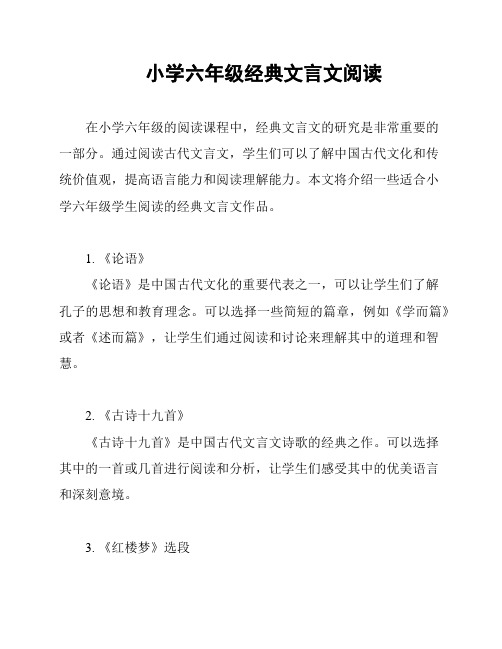 小学六年级经典文言文阅读

在小学六年级的阅读课程中，经典文言文的研究是非常重要的一部分。通过阅读古代文言文，学生们可以了解中国古代文化和传统价值观，提高语言能力和阅读理解能力。本文将介绍一些适合小学六年级学生阅读的经典文言文作品。

1. 《论语》

《论语》是中国古代文化的重要代表之一，可以让学生们了解孔子的思想和教育理念。可以选择一些简短的篇章，例如《学而篇》或者《述而篇》，让学生们通过阅读和讨论来理解其中的道理和智慧。

2. 《古诗十九首》

《古诗十九首》是中国古代文言文诗歌的经典之作。可以选择其中的一首或几首进行阅读和分析，让学生们感受其中的优美语言和深刻意境。

3. 《红楼梦》选段